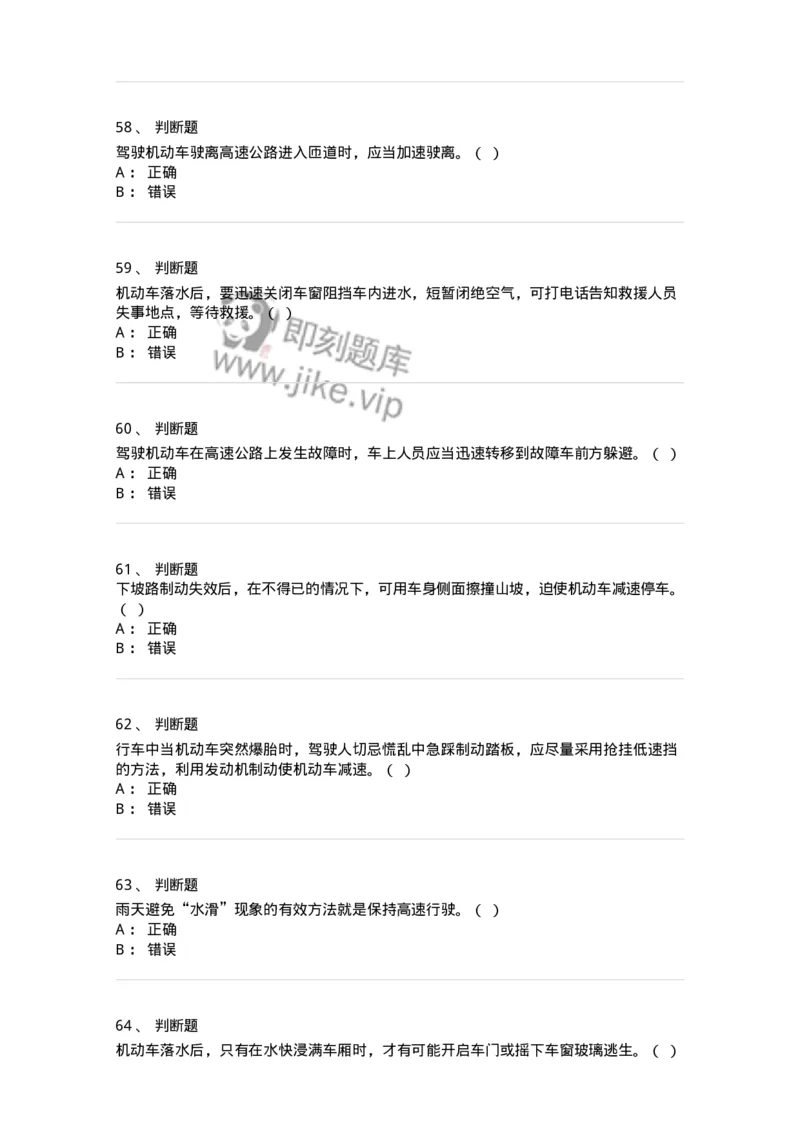 58、 判断题

驾驶机动车驶离高速公路进入匝道时，应当加速驶离。（ ）
A： 正确
B： 错误

59、 判断题

机动车落水后，要迅速关闭车窗阻挡车内进水，短暂闭绝空气，可打电话告知救援人员失事地点，等待救援。（ ）
A： 正确
B： 错误

即刻题库
www.jike.vip

60、 判断题

驾驶机动车在高速公路上发生故障时，车上人员应当迅速转移到故障车前方躲避。（ ）
A： 正确
B： 错误

61、 判断题

下坡路制动失效后，在不得已的情况下，可用车身侧面擦撞山坡，迫使机动车减速停车。（ ）
A： 正确
B： 错误

62、 判断题

行车中当机动车突然爆胎时，驾驶人切忌慌乱中急踩制动踏板，应尽量采用抢挂低速挡的方法，利用发动机制动使机动车减速。（ ）
A： 正确
B： 错误

63、 判断题

雨天避免“水滑”现象的有效方法就是保持高速行驶。（ ）
A： 正确
B： 错误

64、 判断题

机动车落水后，只有在水快浸满车厢时，才有可能开启车门或摇下车窗玻璃逃生。（ ）